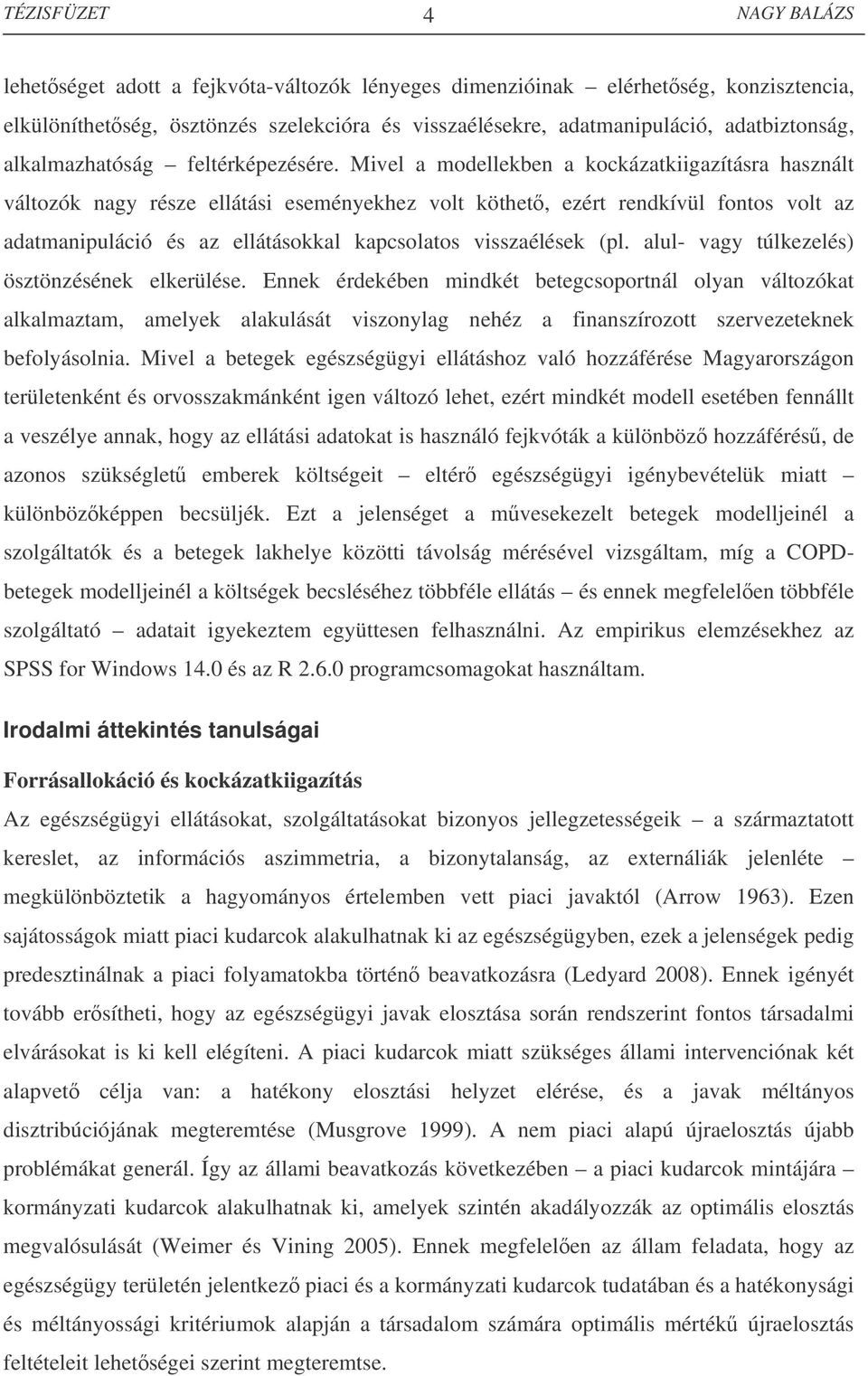 TÉZISFÜZET 4 NAGY BALÁZS

lehetőséget adott a fejkvóta-változók lényeges dimenzióinak – elérhetőség, konzisztencia, elkülöníthetőség, ösztönzés szelekcióra és visszaélésekre, adatmanipuláció, adatbiztonság, alkalmazhatóság – feltérképezésére. Mivel a modellekben a kockázatkiigazításra használt változók nagy része ellátási eseményekhez volt köthető, ezért rendkívül fontos volt az adatmanipuláció és az ellátásokkal kapcsolatos visszaélések (pl. alul- vagy túlkezelés) ösztönzésének elkerülése. Ennek érdekében mindkét betegcsoportnál olyan változókat alkalmaztam, amelyek alakulását viszonylag nehéz a finanszírozott szervezeteknek befolyásolnia. Mivel a betegek egészségügyi ellátáshoz való hozzáférése Magyarországon területenként és orvosszakmánként igen változó lehet, ezért mindkét modell esetében fennállt a veszélye annak, hogy az ellátási adatokat is használó fejkvóták a különböző hozzáférésű, de azonos szükségletű emberek költségeit – eltérő egészségügyi igénybevételük miatt – különbözőképpen becsüljék. Ezt a jelenséget a művesekezelt betegek modelljeinél a szolgáltatók és a betegek lakhelye közötti távolság mérésével vizsgáltam, míg a COPD-betegek modelljeinél a költségek becsléséhez többféle ellátás – és ennek megfelelően többféle szolgáltató – adatait igyekeztem együttesen felhasználni. Az empirikus elemzésekhez az SPSS for Windows 14.0 és az R 2.6.0 programcsomagokat használtam.

Irodalmi áttekintés tanulságai

Forrásallokáció és kockázatkiigazítás

Az egészségügyi ellátásokat, szolgáltatásokat bizonyos jellegzetességeik – a származtatott kereslet, az információs aszimmetria, a bizonytalanság, az externáliák jelenléte – megkülönböztetik a hagyományos értelemben vett piaci javaktól (Arrow 1963). Ezen sajátosságok miatt piaci kudarcok alakulhatnak ki az egészségügyben, ezek a jelenségek pedig predesztinálnak a piaci folyamatokba történő beavatkozásra (Ledyard 2008). Ennek igényét tovább erősítheti, hogy az egészségügyi javak elosztása során rendszerint fontos társadalmi elvárásokat is ki kell elégíteni. A piaci kudarcok miatt szükséges állami intervenciónak két alapvető célja van: a hatékony elosztási helyzet elérése, és a javak méltányos disztribúciójának megteremtése (Musgrove 1999). A nem piaci alapú újraelosztás újabb problémákat generál. Így az állami beavatkozás következében – a piaci kudarcok mintájára – kormányzati kudarcok alakulhatnak ki, amelyek szintén akadályozzák az optimális elosztás megvalósulását (Weimer és Vining 2005). Ennek megfelelően az állam feladata, hogy az egészségügy területén jelentkező piaci és a kormányzati kudarcok tudatában és a hatékonysági és méltányossági kritériumok alapján a társadalom számára optimális mértékű újraelosztás feltételeit lehetőségei szerint megteremtse.